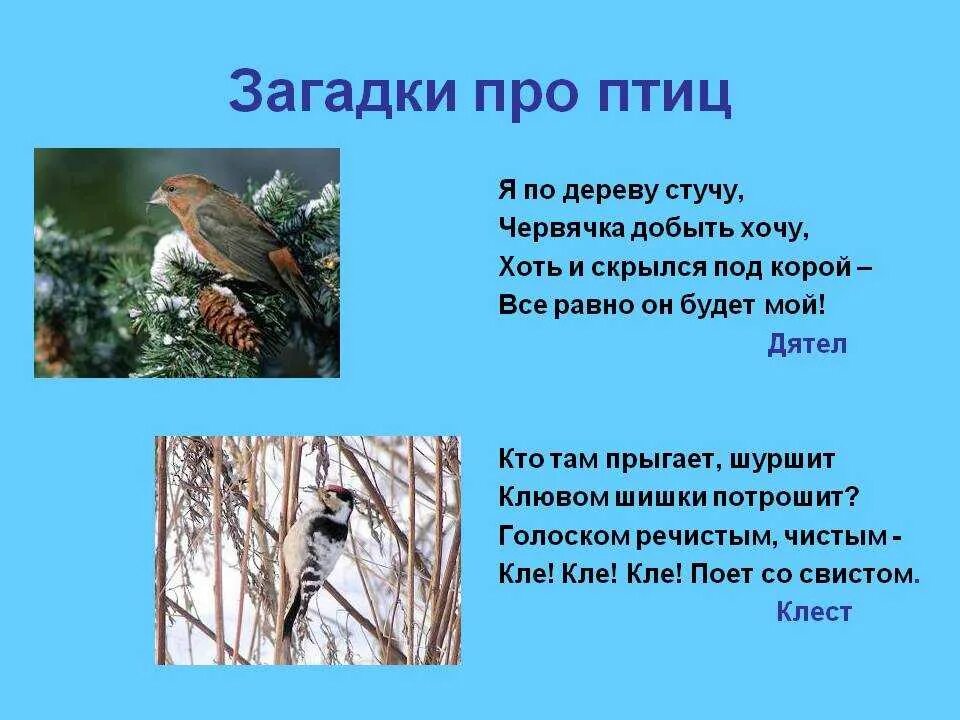 Загадки про птиц

Я по дереву стучу,
Червячка добыть хочу,
Хоть и скрылся под корой –
Все равно он будет мой!
Дятел

Кто там прыгает, шуршит
Клювом шишки потрошит?
Голоском речистым, чистым -
Кле! Кле! Кле! Поет со свистом.
Клест